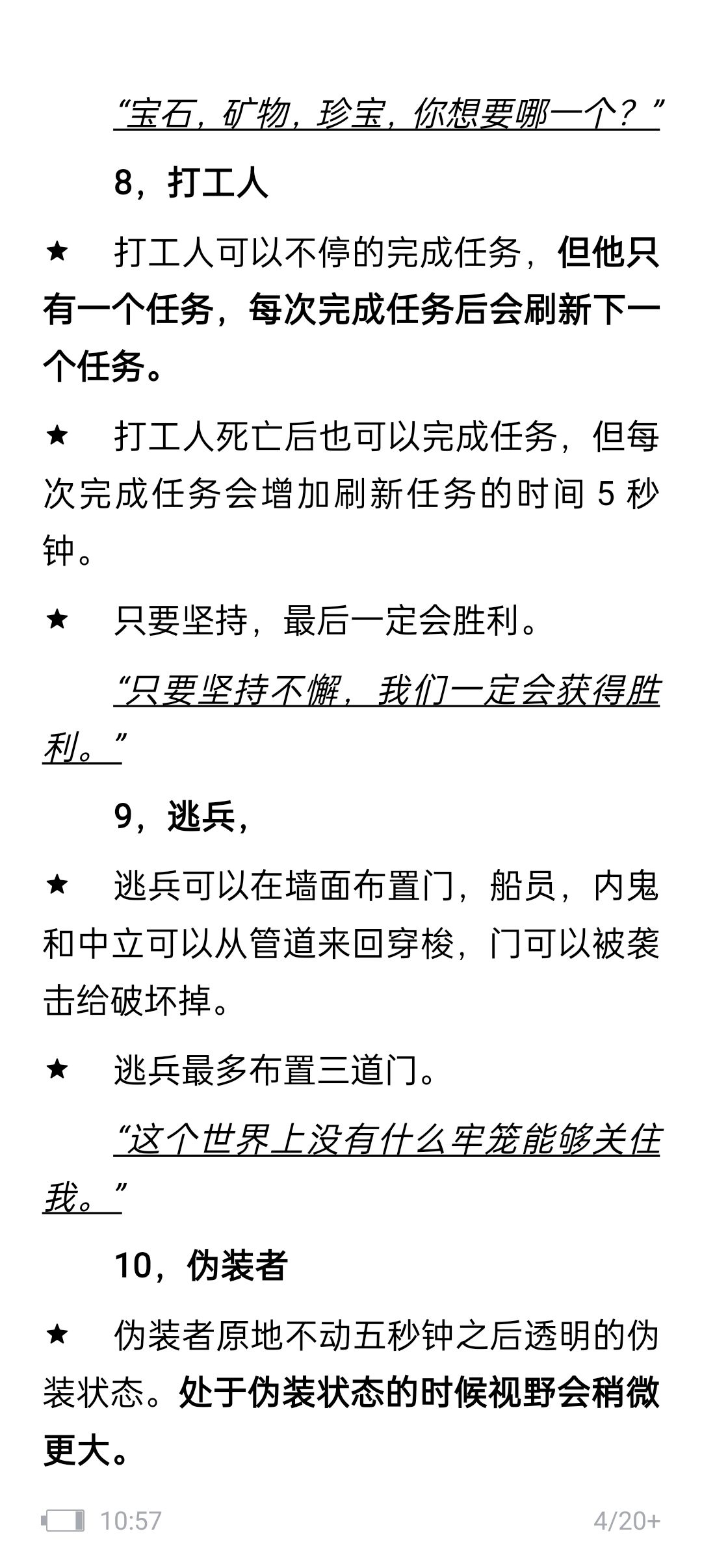 “宝石，矿物，珍宝，你想要哪一个？”

8，打工人

★ 打工人可以不停的完成任务，但他只有一个任务，每次完成任务后会刷新下一个任务。

★ 打工人死亡后也可以完成任务，但每次完成任务会增加刷新任务的时间 5 秒钟。

★ 只要坚持，最后一定会胜利。

“只要坚持不懈，我们一定会获得胜利。”

9，逃兵，

★ 逃兵可以在墙面布置门，船员，内鬼和中立可以从管道来回穿梭，门可以被袭击给破坏掉。

★ 逃兵最多布置三道门。

“这个世界上没有什么牢笼能够关住我。”

10，伪装者

★ 伪装者原地不动五秒钟之后透明的伪装状态。处于伪装状态的时候视野会稍微更大。

10:57 4/20+